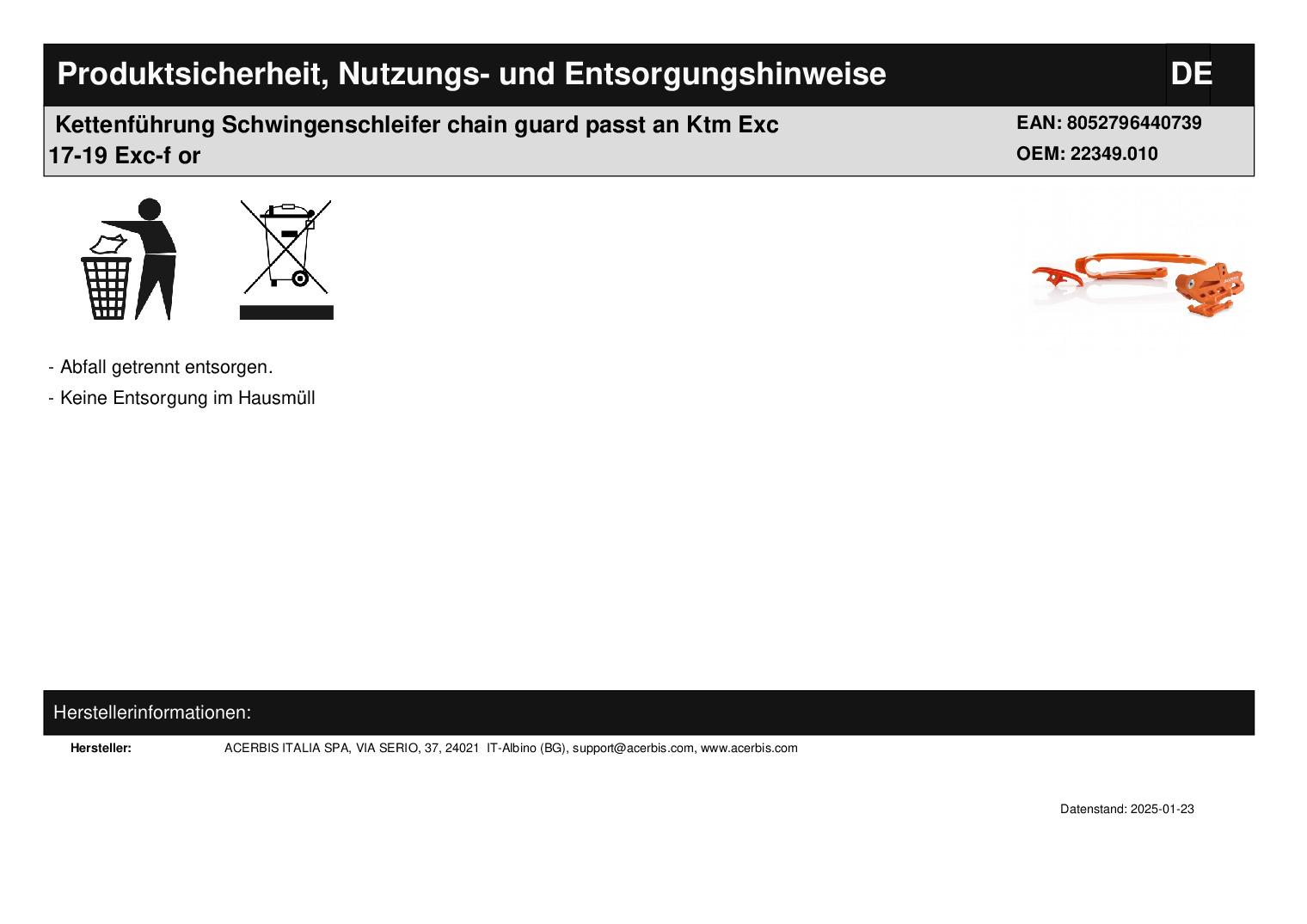 Produktsicherheit, Nutzungs- und Entsorgungshinweise DE

Kettenführung Schwingenschleifer chain guard passt an Ktm Exc 17-19 Exc-f or

EAN: 8052796440739
OEM: 22349.010

- Abfall getrennt entsorgen.
- Keine Entsorgung im Hausmüll

Herstellerinformationen:

Hersteller: ACERBIS ITALIA SPA, VIA SERIO, 37, 24021 IT-Albino (BG), support@acerbis.com, www.acerbis.com

Datenstand: 2025-01-23